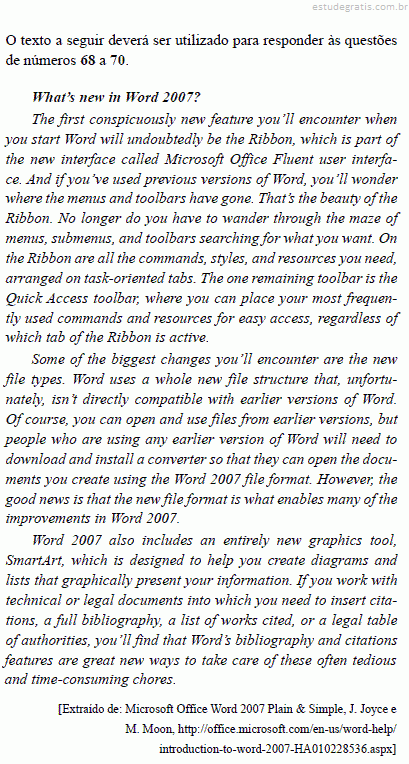 estudegratis.com.br

O texto a seguir deverá ser utilizado para responder às questões de números 68 a 70.

What's new in Word 2007?

The first conspicuously new feature you'll encounter when you start Word will undoubtedly be the Ribbon, which is part of the new interface called Microsoft Office Fluent user interface. And if you've used previous versions of Word, you'll wonder where the menus and toolbars have gone. That's the beauty of the Ribbon. No longer do you have to wander through the maze of menus, submenus, and toolbars searching for what you want. On the Ribbon are all the commands, styles, and resources you need, arranged on task-oriented tabs. The one remaining toolbar is the Quick Access toolbar, where you can place your most frequently used commands and resources for easy access, regardless of which tab of the Ribbon is active.

Some of the biggest changes you'll encounter are the new file types. Word uses a whole new file structure that, unfortunately, isn't directly compatible with earlier versions of Word. Of course, you can open and use files from earlier versions, but people who are using any earlier version of Word will need to download and install a converter so that they can open the documents you create using the Word 2007 file format. However, the good news is that the new file format is what enables many of the improvements in Word 2007.

Word 2007 also includes an entirely new graphics tool, SmartArt, which is designed to help you create diagrams and lists that graphically present your information. If you work with technical or legal documents into which you need to insert citations, a full bibliography, a list of works cited, or a legal table of authorities, you'll find that Word's bibliography and citations features are great new ways to take care of these often tedious and time-consuming chores.

[Extraído de: Microsoft Office Word 2007 Plain & Simple, J. Joyce e M. Moon, http://office.microsoft.com/en-us/word-help/introduction-to-word-2007-HA010228536.aspx]